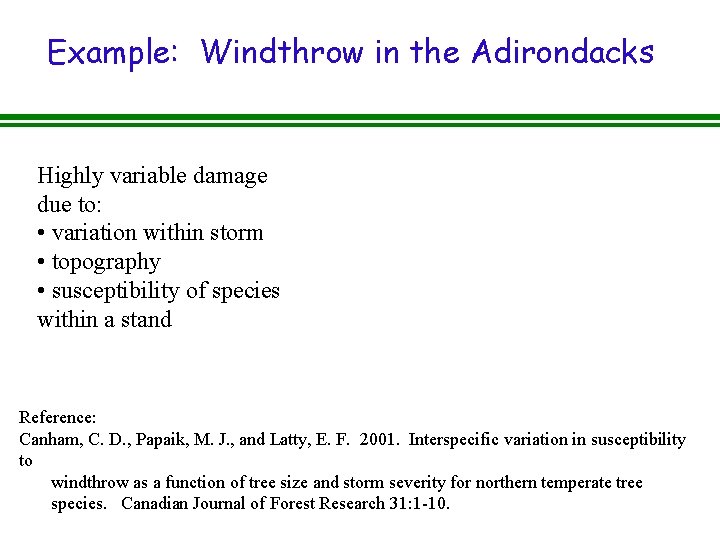 Example: Windthrow in the Adirondacks

Highly variable damage due to:
• variation within storm
• topography
• susceptibility of species within a stand

Reference:
Canham, C. D., Papaik, M. J., and Latty, E. F. 2001. Interspecific variation in susceptibility to windthrow as a function of tree size and storm severity for northern temperate tree species. Canadian Journal of Forest Research 31:1-10.